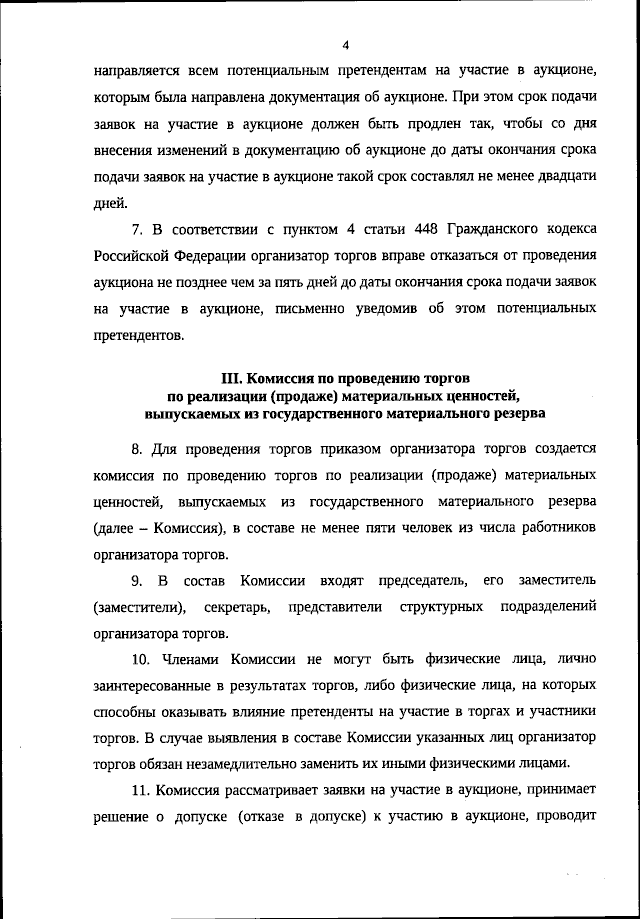 4

направляется всем потенциальным претендентам на участие в аукционе, которым была направлена документация об аукционе. При этом срок подачи заявок на участие в аукционе должен быть продлен так, чтобы со дня внесения изменений в документацию об аукционе до даты окончания срока подачи заявок на участие в аукционе такой срок составлял не менее двадцати дней.

7. В соответствии с пунктом 4 статьи 448 Гражданского кодекса Российской Федерации организатор торгов вправе отказаться от проведения аукциона не позднее чем за пять дней до даты окончания срока подачи заявок на участие в аукционе, письменно уведомив об этом потенциальных претендентов.

III. Комиссия по проведению торгов по реализации (продаже) материальных ценностей, выпускаемых из государственного материального резерва

8. Для проведения торгов приказом организатора торгов создается комиссия по проведению торгов по реализации (продаже) материальных ценностей, выпускаемых из государственного материального резерва (далее – Комиссия), в составе не менее пяти человек из числа работников организатора торгов.

9. В состав Комиссии входят председатель, его заместитель (заместители), секретарь, представители структурных подразделений организатора торгов.

10. Членами Комиссии не могут быть физические лица, лично заинтересованные в результатах торгов, либо физические лица, на которых способны оказывать влияние претенденты на участие в торгах и участники торгов. В случае выявления в составе Комиссии указанных лиц организатор торгов обязан незамедлительно заменить их иными физическими лицами.

11. Комиссия рассматривает заявки на участие в аукционе, принимает решение о допуске (отказе в допуске) к участию в аукционе, проводит